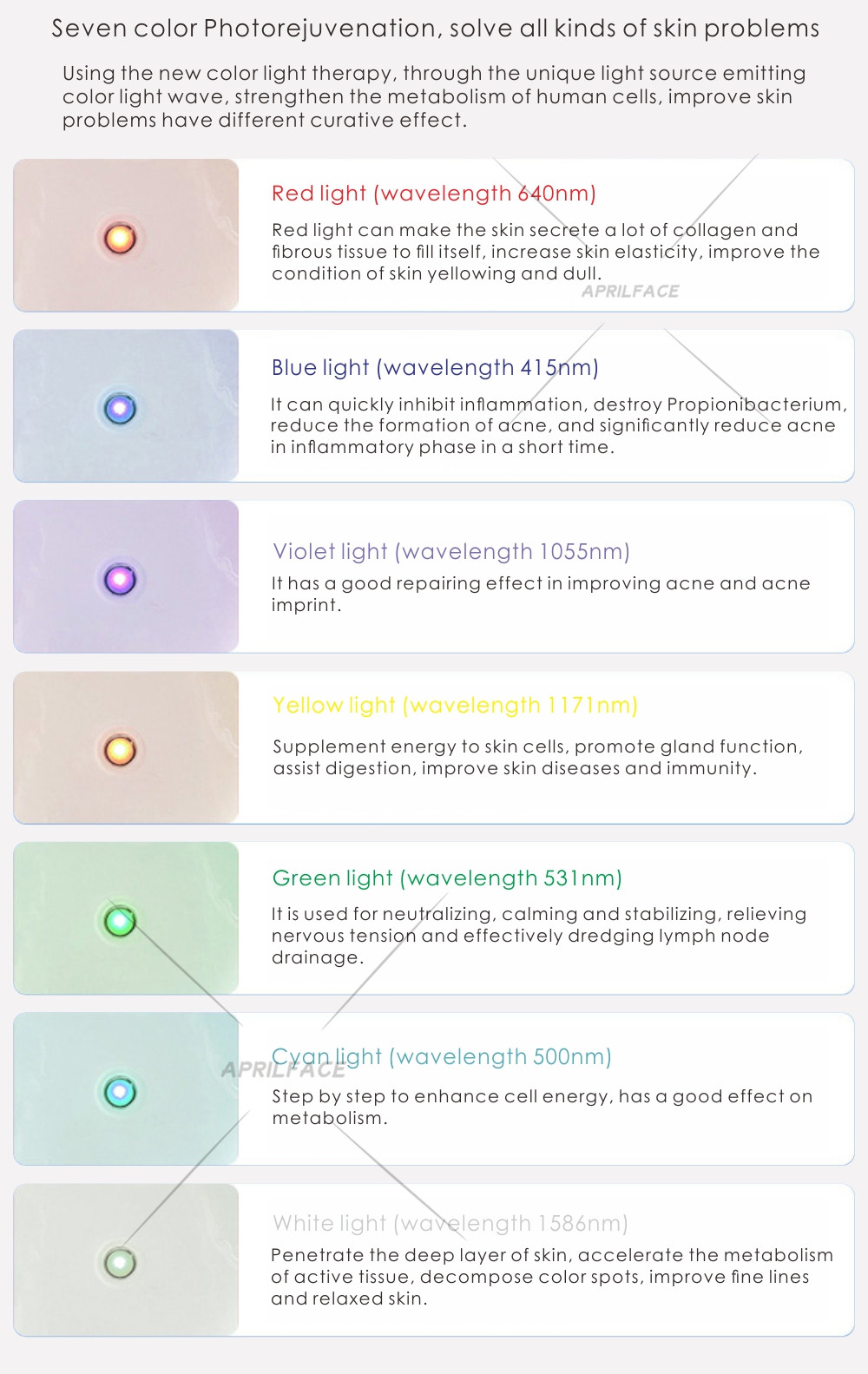 Seven color Photorejuvenation, solve all kinds of skin problems

Using the new color light therapy, through the unique light source emitting color light wave, strengthen the metabolism of human cells, improve skin problems have different curative effect.

Red light (wavelength 640nm)

Red light can make the skin secrete a lot of collagen and fibrous tissue to fill itself, increase skin elasticity, improve the condition of skin yellowing and dull.

Blue light (wavelength 415nm)

It can quickly inhibit inflammation, destroy Propionibacterium, reduce the formation of acne, and significantly reduce acne in inflammatory phase in a short time.

Violet light (wavelength 1055nm)

It has a good repairing effect in improving acne and acne imprint.

Yellow light (wavelength 1171nm)

Supplement energy to skin cells, promote gland function, assist digestion, improve skin diseases and immunity.

Green light (wavelength 531nm)

It is used for neutralizing, calming and stabilizing, relieving nervous tension and effectively dredging lymph node drainage.

Cyan light (wavelength 500nm)

Step by step to enhance cell energy, has a good effect on metabolism.

White light (wavelength 1586nm)

Penetrate the deep layer of skin, accelerate the metabolism of active tissue, decompose color spots, improve fine lines and relaxed skin.

APRILFACE